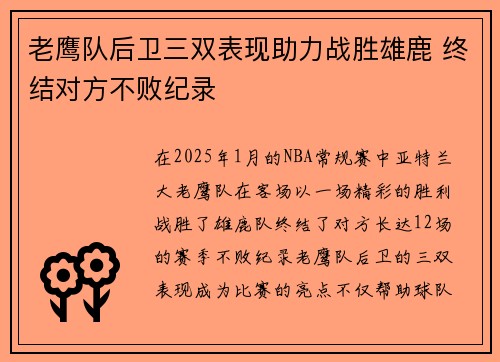 老鹰队后卫三双表现助力战胜雄鹿 终结对方不败纪录

在2025年1月的NBA常规赛中亚特兰大老鹰队在客场以一场精彩的胜利战胜了雄鹿队终结了对方长达12场的赛季不败纪录老鹰队后卫的三双表现成为比赛的亮点不仅帮助球队